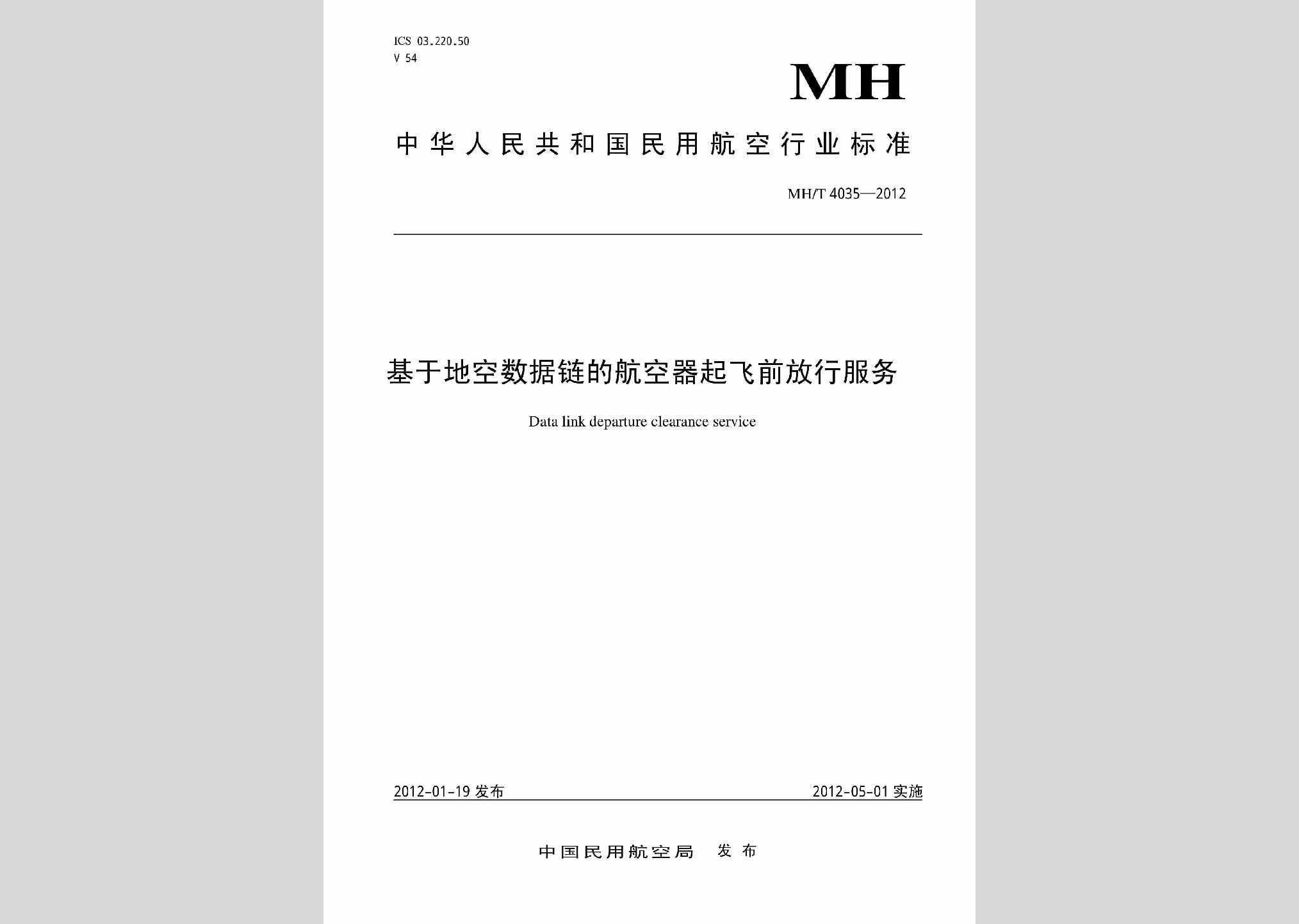 ICS 03.220.50
V 54

MH

中华人民共和国民用航空行业标准

MH/T 4035—2012

基于地空数据链的航空器起飞前放行服务

Data link departure clearance service

2012-01-19 发布

2012-05-01 实施

中国民用航空局 发布